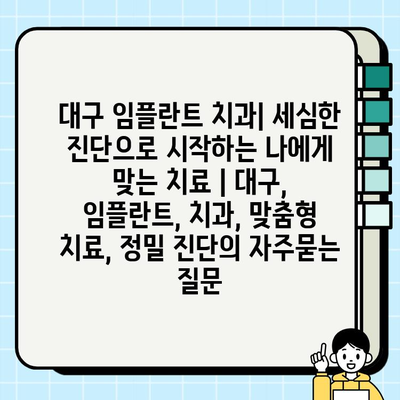 대구 임플란트 치과| 세심한 진단으로 시작하는 나에게 맞는 치료 | 대구, 임플란트, 치과, 맞춤형 치료, 정밀 진단의 자주묻는 질문